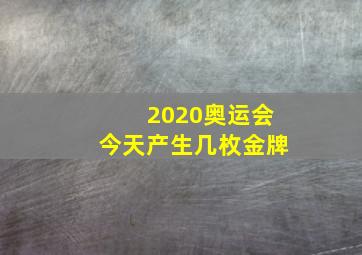 2020奥运会
今天产生几枚金牌